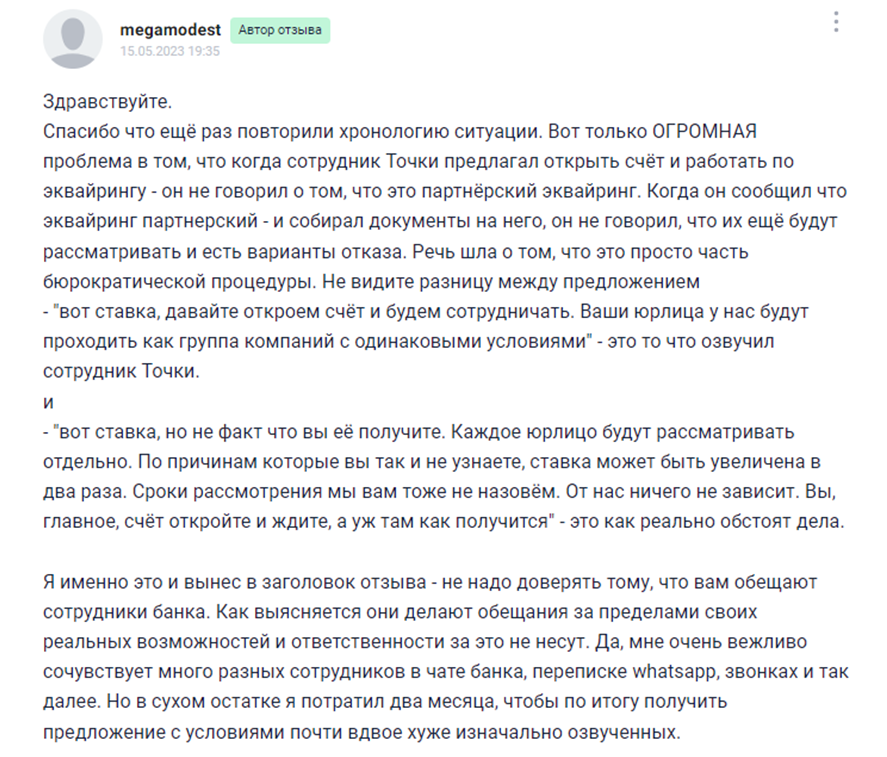 megamodest Автор отзыва
15.05.2023 19:35

Здравствуйте.
Спасибо что ещё раз повторили хронологию ситуации. Вот только ОГРОМНАЯ проблема в том, что когда сотрудник Точки предлагал открыть счёт и работать по эквайрингу - он не говорил о том, что это партнёрский эквайринг. Когда он сообщил что эквайринг партнерский - и собирал документы на него, он не говорил, что их ещё будут рассматривать и есть варианты отказа. Речь шла о том, что это просто часть бюрократической процедуры. Не видите разницу между предложением
- "вот ставка, давайте откроем счёт и будем сотрудничать. Ваши юрлица у нас будут проходить как группа компаний с одинаковыми условиями" - это то что озвучил сотрудник Точки.
и
- "вот ставка, но не факт что вы её получите. Каждое юрлицо будут рассматривать отдельно. По причинам которые вы так и не узнаете, ставка может быть увеличена в два раза. Сроки рассмотрения мы вам тоже не назовём. От нас ничего не зависит. Вы, главное, счёт откройте и ждите, а уж там как получится" - это как реально обстоят дела.

Я именно это и вынес в заголовок отзыва - не надо доверять тому, что вам обещают сотрудники банка. Как выясняется они делают обещания за пределами своих реальных возможностей и ответственности за это не несут. Да, мне очень вежливо сочувствует много разных сотрудников в чате банка, переписке whatsapp, звонках и так далее. Но в сухом остатке я потратил два месяца, чтобы по итогу получить предложение с условиями почти вдвое хуже изначально озвученных.